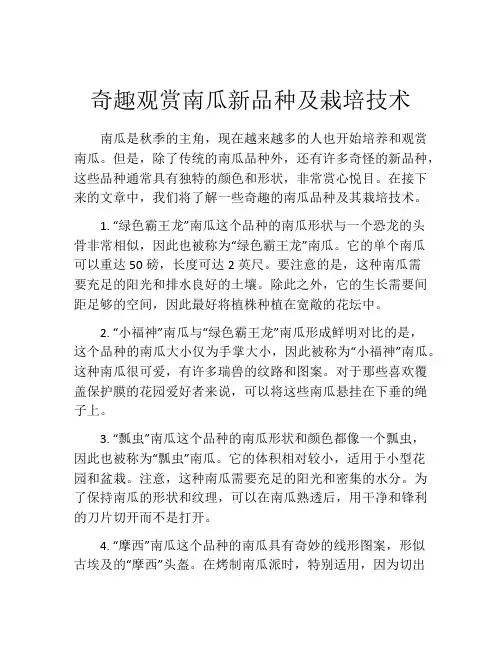 奇趣观赏南瓜新品种及栽培技术

南瓜是秋季的主角，现在越来越多的人也开始培养和观赏南瓜。但是，除了传统的南瓜品种外，还有许多奇怪的新品种，这些品种通常具有独特的颜色和形状，非常赏心悦目。在接下来的文章中，我们将了解一些奇趣的南瓜品种及其栽培技术。

1. “绿色霸王龙”南瓜这个品种的南瓜形状与一个恐龙的头骨非常相似，因此也被称为“绿色霸王龙”南瓜。它的单个南瓜可以重达 50 磅，长度可达 2 英尺。要注意的是，这种南瓜需要充足的阳光和排水良好的土壤。除此之外，它的生长需要间距足够的空间，因此最好将植株种植在宽敞的花坛中。

2. “小福神”南瓜与“绿色霸王龙”南瓜形成鲜明对比的是，这个品种的南瓜大小仅为手掌大小，因此被称为“小福神”南瓜。这种南瓜很可爱，有许多瑞兽的纹路和图案。对于那些喜欢覆盖保护膜的花园爱好者来说，可以将这些南瓜悬挂在下垂的绳子上。

3. “瓢虫”南瓜这个品种的南瓜形状和颜色都像一个瓢虫，因此也被称为“瓢虫”南瓜。它的体积相对较小，适用于小型花园和盆栽。注意，这种南瓜需要充足的阳光和密集的水分。为了保持南瓜的形状和纹理，可以在南瓜熟透后，用干净和锋利的刀片切开而不是打开。

4. “摩西”南瓜这个品种的南瓜具有奇妙的线形图案，形似古埃及的“摩西”头盔。在烤制南瓜派时，特别适用，因为切出